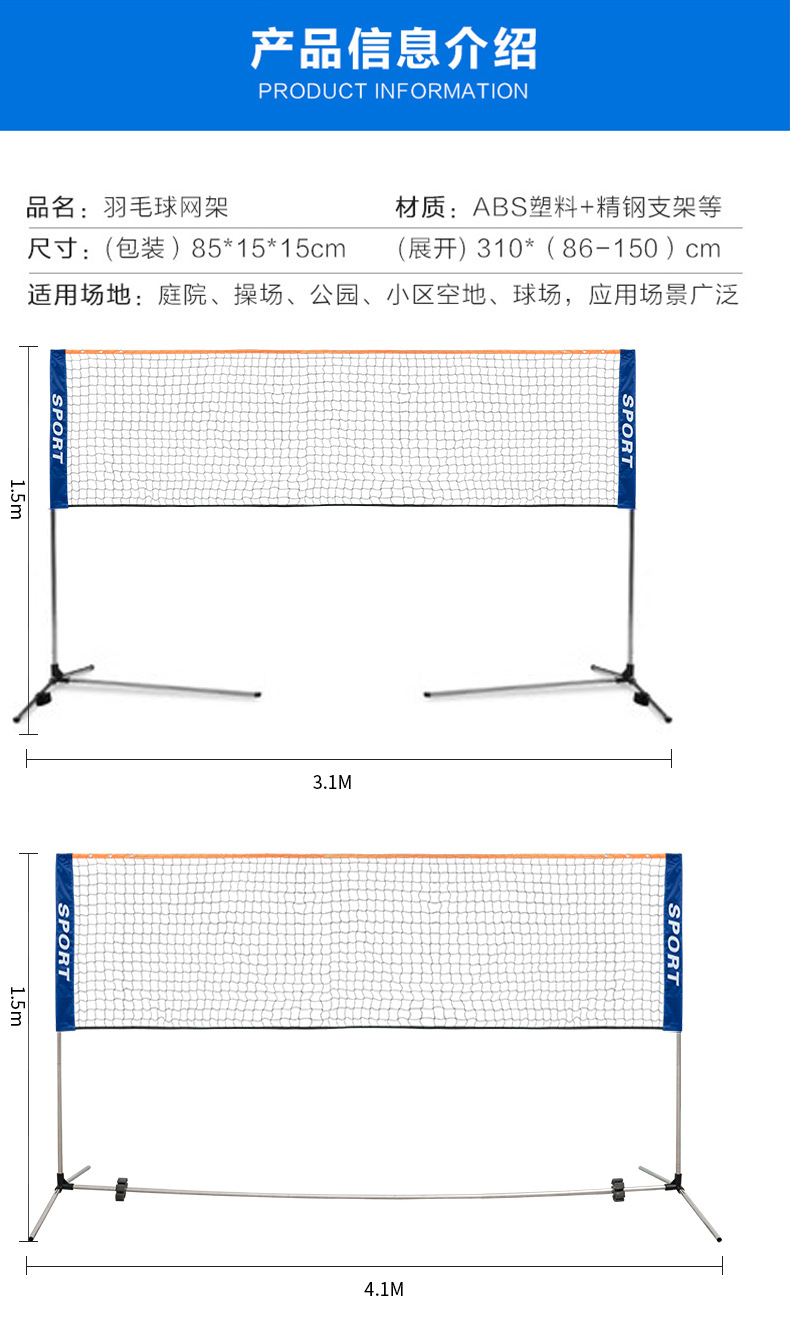 产品信息介绍
PRODUCT INFORMATION

品名：羽毛球网架 材质：ABS塑料+精钢支架等

尺寸：（包装）85*15*15cm （展开）310*（86-150）cm

适用场地：庭院、操场、公园、小区空地、球场，应用场景广泛

SPORT
SPORT
1.5m
3.1M

SPORT
SPORT
1.5m
4.1M